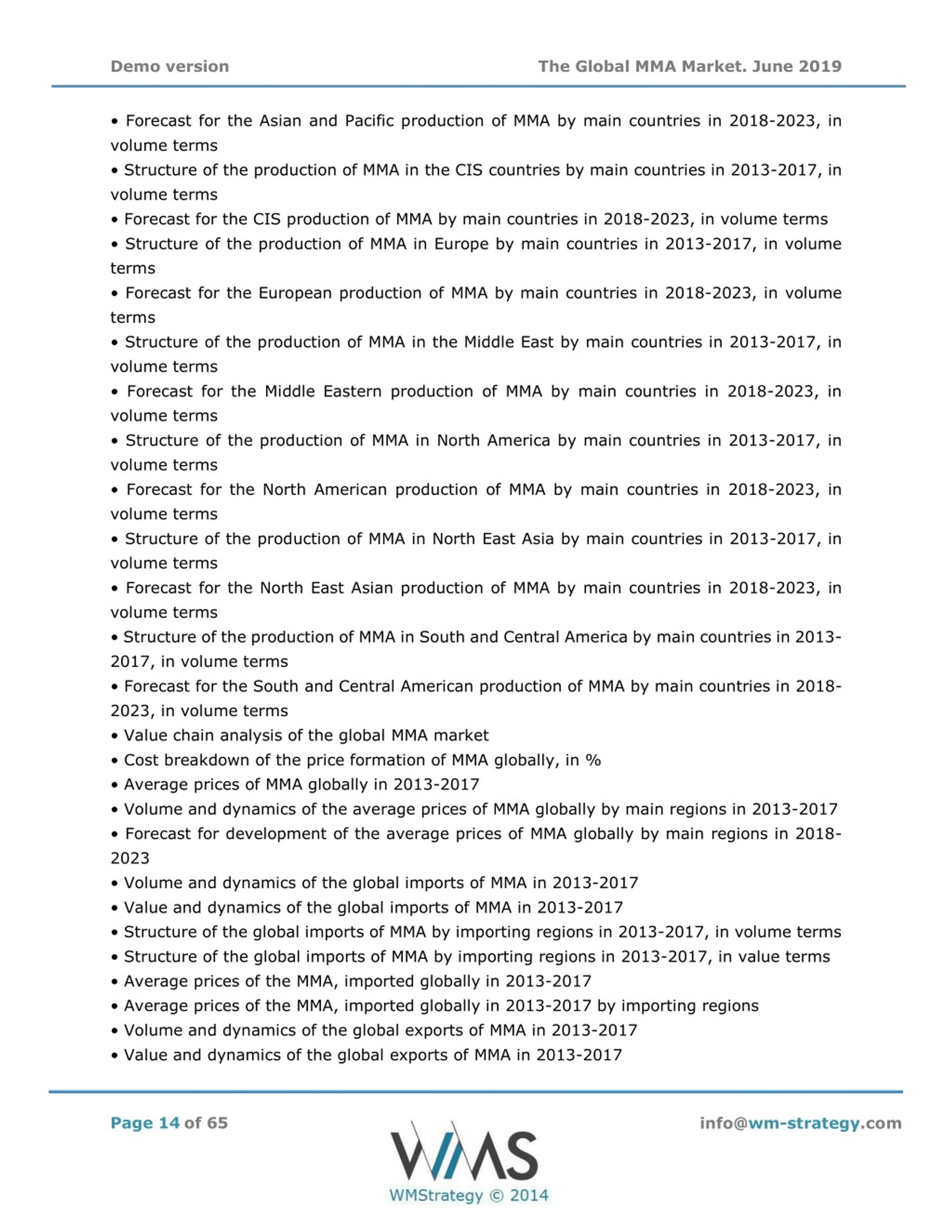 Demo version

The Global MMA Market. June 2019

• Forecast for the Asian and Pacific production of MMA by main countries in 2018-2023, in volume terms
• Structure of the production of MMA in the CIS countries by main countries in 2013-2017, in volume terms
• Forecast for the CIS production of MMA by main countries in 2018-2023, in volume terms
• Structure of the production of MMA in Europe by main countries in 2013-2017, in volume terms
• Forecast for the European production of MMA by main countries in 2018-2023, in volume terms
• Structure of the production of MMA in the Middle East by main countries in 2013-2017, in volume terms
• Forecast for the Middle Eastern production of MMA by main countries in 2018-2023, in volume terms
• Structure of the production of MMA in North America by main countries in 2013-2017, in volume terms
• Forecast for the North American production of MMA by main countries in 2018-2023, in volume terms
• Structure of the production of MMA in North East Asia by main countries in 2013-2017, in volume terms
• Forecast for the North East Asian production of MMA by main countries in 2018-2023, in volume terms
• Structure of the production of MMA in South and Central America by main countries in 2013-2017, in volume terms
• Forecast for the South and Central American production of MMA by main countries in 2018-2023, in volume terms
• Value chain analysis of the global MMA market
• Cost breakdown of the price formation of MMA globally, in %
• Average prices of MMA globally in 2013-2017
• Volume and dynamics of the average prices of MMA globally by main regions in 2013-2017
• Forecast for development of the average prices of MMA globally by main regions in 2018-2023
• Volume and dynamics of the global imports of MMA in 2013-2017
• Value and dynamics of the global imports of MMA in 2013-2017
• Structure of the global imports of MMA by importing regions in 2013-2017, in volume terms
• Structure of the global imports of MMA by importing regions in 2013-2017, in value terms
• Average prices of the MMA, imported globally in 2013-2017
• Average prices of the MMA, imported globally in 2013-2017 by importing regions
• Volume and dynamics of the global exports of MMA in 2013-2017
• Value and dynamics of the global exports of MMA in 2013-2017

Page 14 of 65

WMS
WMStrategy © 2014

info@wm-strategy.com